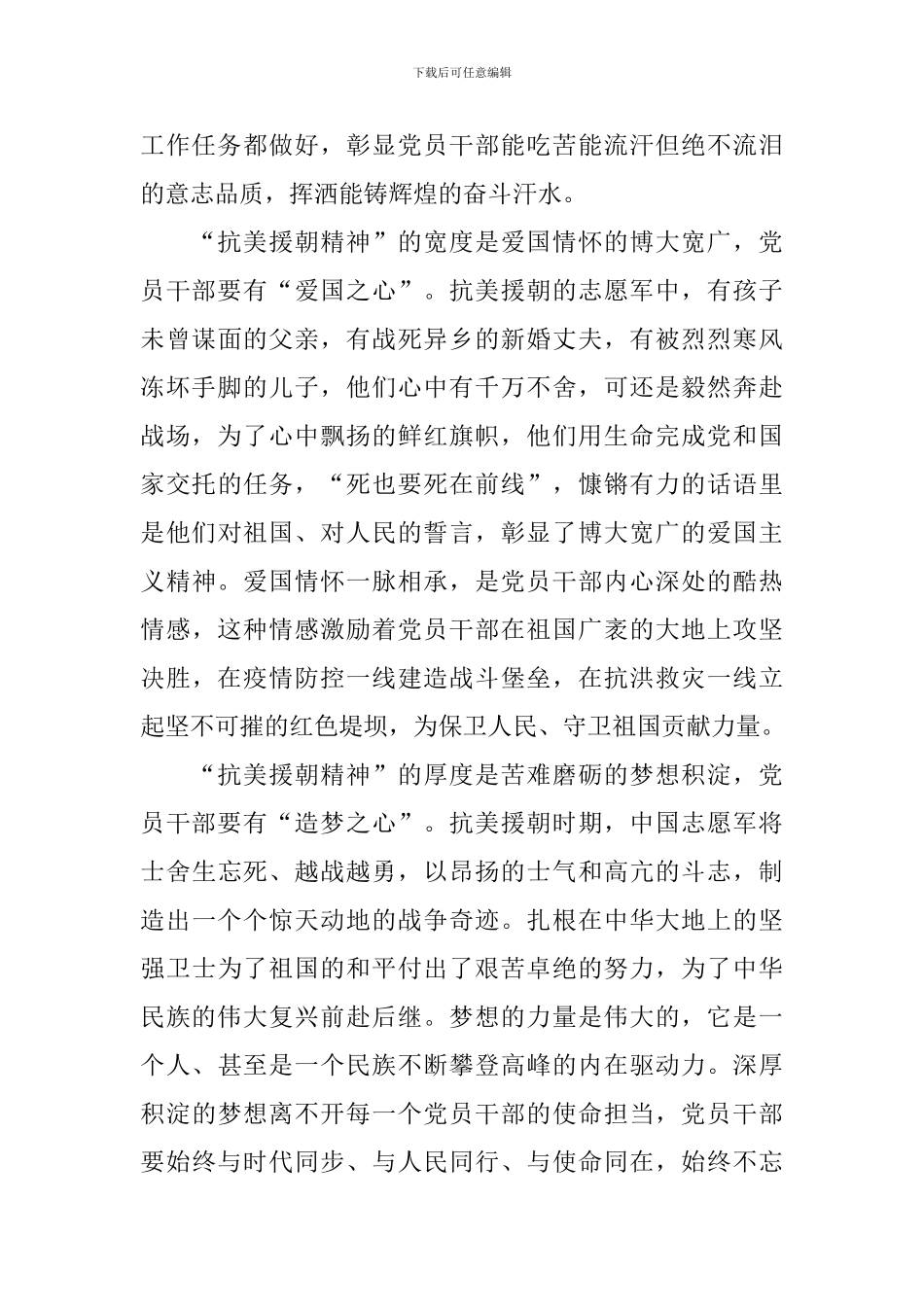 下载后可任意编辑

工作任务都做好，彰显党员干部能吃苦能流汗但绝不流泪的意志品质，挥洒能铸辉煌的奋斗汗水。

“抗美援朝精神”的宽度是爱国情怀的博大宽广，党员干部要有“爱国之心”。抗美援朝的志愿军中，有孩子未曾谋面的父亲，有战死异乡的新婚丈夫，有被烈烈寒风冻坏手脚的儿子，他们心中有千万不舍，可还是毅然奔赴战场，为了心中飘扬的鲜红旗帜，他们用生命完成党和国家交托的任务，“死也要死在前线”，慷锵有力的话语里是他们对祖国、对人民的誓言，彰显了博大宽广的爱国主义精神。爱国情怀一脉相承，是党员干部内心深处的酷热情感，这种情感激励着党员干部在祖国广袤的大地上攻坚决胜，在疫情防控一线建造战斗堡垒，在抗洪救灾一线立起坚不可摧的红色堤坝，为保卫人民、守卫祖国贡献力量。

“抗美援朝精神”的厚度是苦难磨砺的梦想积淀，党员干部要有“造梦之心”。抗美援朝时期，中国志愿军将士舍生忘死、越战越勇，以昂扬的士气和高亢的斗志，制造出一个个惊天动地的战争奇迹。扎根在中华大地上的坚强卫士为了祖国的和平付出了艰苦卓绝的努力，为了中华民族的伟大复兴前赴后继。梦想的力量是伟大的，它是一个人、甚至是一个民族不断攀登高峰的内在驱动力。深厚积淀的梦想离不开每一个党员干部的使命担当，党员干部要始终与时代同步、与人民同行、与使命同在，始终不忘